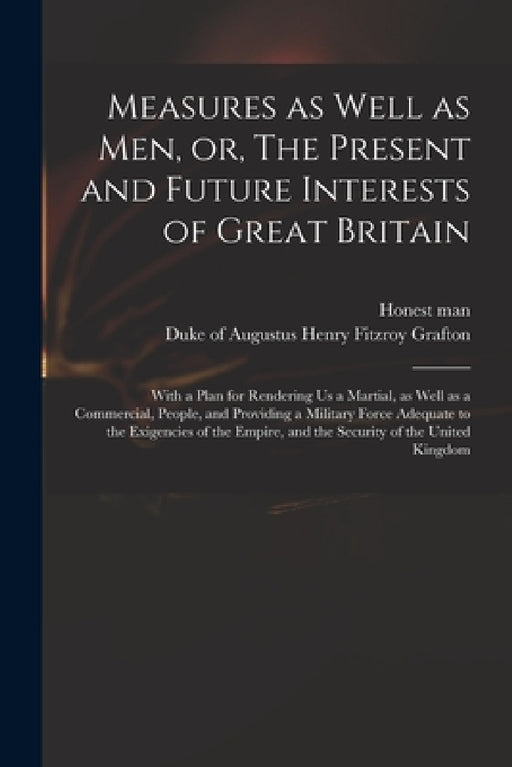 Measures as Well as Men, or, The Present and Future Interests of Great Britain

Honest man

Duke of Augustus Henry Fitzroy Grafton

With a Plan for Rendering Us a Martial, as Well as a Commercial, People, and Providing a Military Force Adequate to the Exigencies of the Empire, and the Security of the United Kingdom